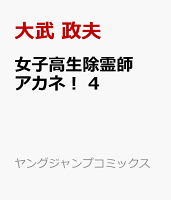 大武 政夫

女子高生除霊師アカネ！ 4

ヤングジャンプコミックス